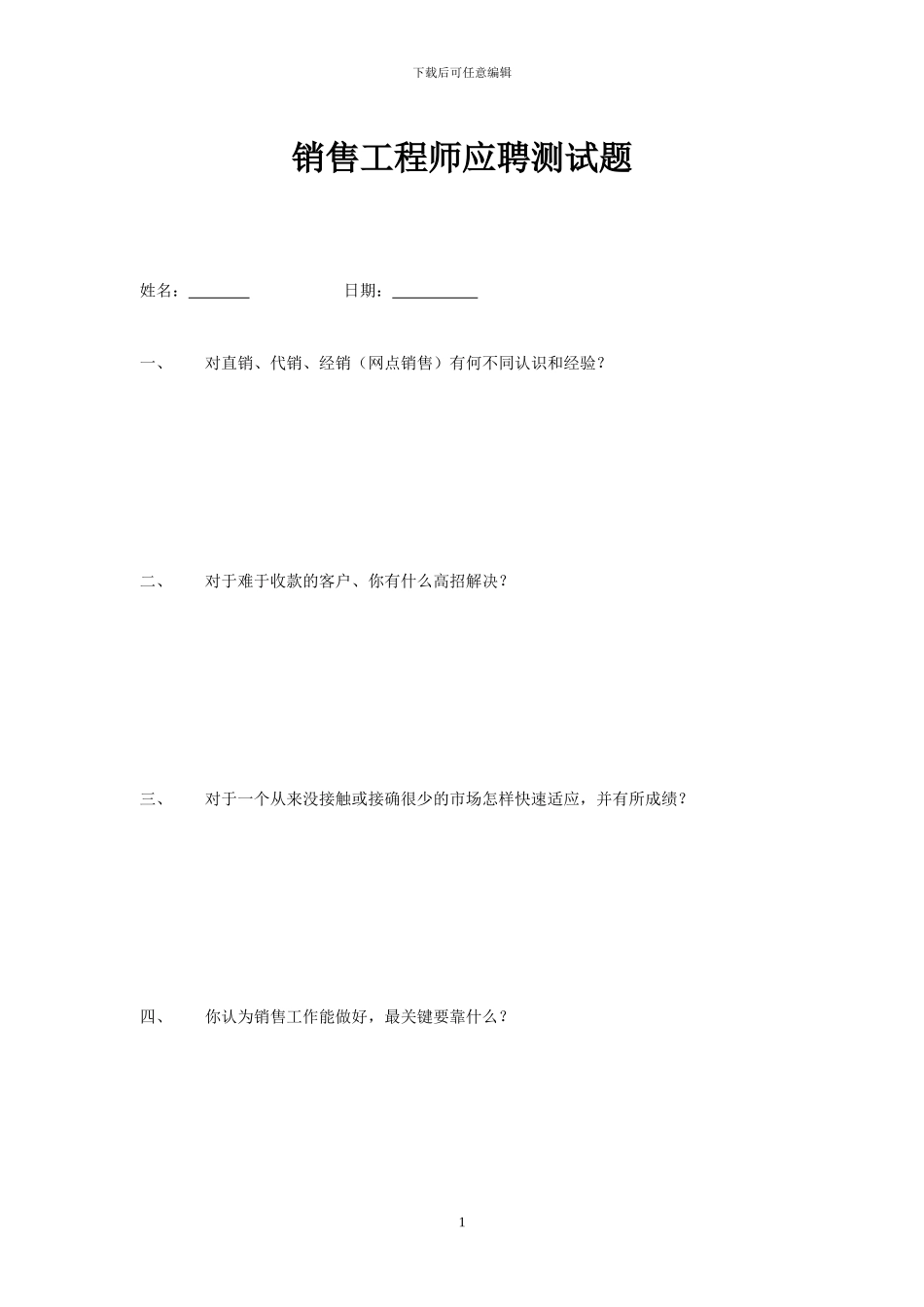 下载后可任意编辑

销售工程师应聘测试题

姓名：________ 日期：___________

一、 对直销、代销、经销（网点销售）有何不同认识和经验？

二、 对于难于收款的客户、你有什么高招解决？

三、 对于一个从来没接触或接确很少的市场怎样快速适应，并有所成绩？

四、 你认为销售工作能做好，最关键要靠什么？

1